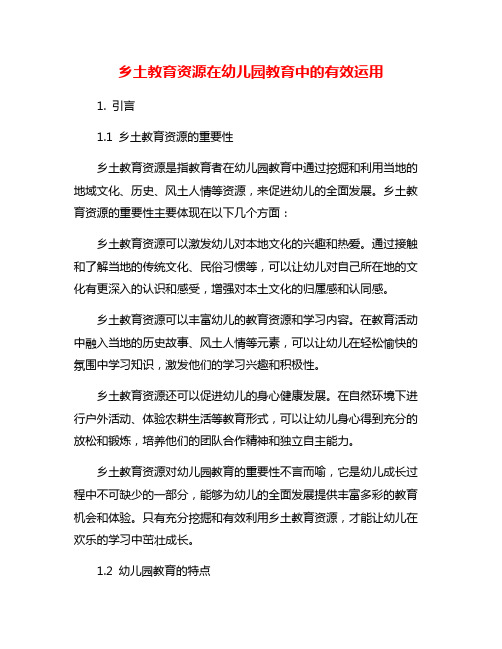 乡土教育资源在幼儿园教育中的有效运用

1. 引言

1.1 乡土教育资源的重要性

乡土教育资源是指教育者在幼儿园教育中通过挖掘和利用当地的地域文化、历史、风土人情等资源，来促进幼儿的全面发展。乡土教育资源的重要性主要体现在以下几个方面：

乡土教育资源可以激发幼儿对本地文化的兴趣和热爱。通过接触和了解当地的传统文化、民俗习惯等，可以让幼儿对自己所在地的文化有更深入的认识和感受，增强对本土文化的归属感和认同感。

乡土教育资源可以丰富幼儿的教育资源和学习内容。在教育活动中融入当地的历史故事、风土人情等元素，可以让幼儿在轻松愉快的氛围中学习知识，激发他们的学习兴趣和积极性。

乡土教育资源还可以促进幼儿的身心健康发展。在自然环境下进行户外活动、体验农耕生活等教育形式，可以让幼儿身心得到充分的放松和锻炼，培养他们的团队合作精神和独立自主能力。

乡土教育资源对幼儿园教育的重要性不言而喻，它是幼儿成长过程中不可缺少的一部分，能够为幼儿的全面发展提供丰富多彩的教育机会和体验。只有充分挖掘和有效利用乡土教育资源，才能让幼儿在欢乐的学习中茁壮成长。

1.2 幼儿园教育的特点